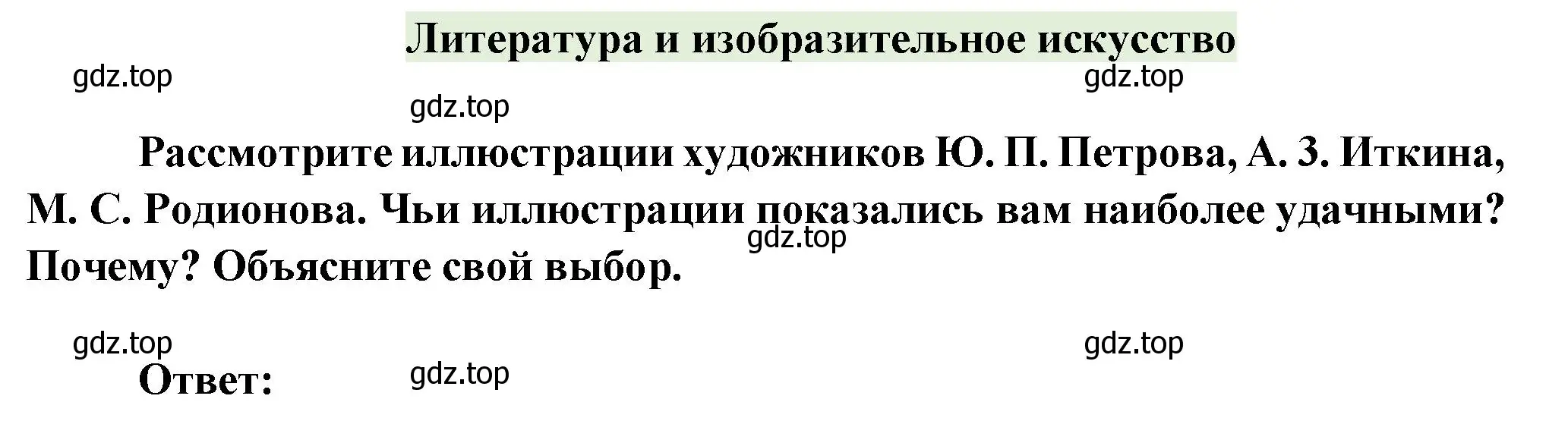 Литература и изобразительное искусство

gdz.top

gdz.top

gdz.top

Рассмотрите иллюстрации художников Ю. П. Петрова, А. З. Иткина, М. С. Родионова. Чьи иллюстрации показались вам наиболее удачными? Почему? Объясните свой выбор.

gdz.top

gdz.top

gdz.top

Ответ:

gdz.top